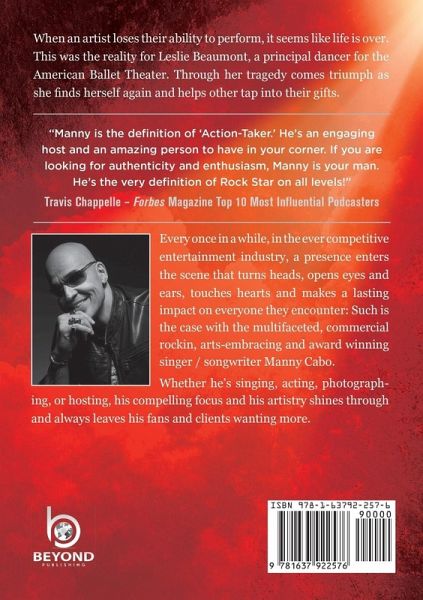 When an artist loses their ability to perform, it seems like life is over. This was the reality for Leslie Beaumont, a principal dancer for the American Ballet Theater. Through her tragedy comes triumph as she finds herself again and helps other tap into their gifts.

"Manny is the definition of 'Action-Taker.' He's an engaging host and an amazing person to have in your corner. If you are looking for authenticity and enthusiasm, Manny is your man. He's the very definition of Rock Star on all levels!"

Travis Chappelle – Forbes Magazine Top 10 Most Influential Podcasters

Every once in a while, in the ever competitive entertainment industry, a presence enters the scene that turns heads, opens eyes and ears, touches hearts and makes a lasting impact on everyone they encounter: Such is the case with the multifaceted, commercial rockin, arts-embracing and award winning singer / songwriter Manny Cabo.

Whether he's singing, acting, photographing, or hosting, his compelling focus and his artistry shines through and always leaves his fans and clients wanting more.

BEYOND
PUBLISHING

ISBN 978-1-63792-257-6
90000
9 781637 922576